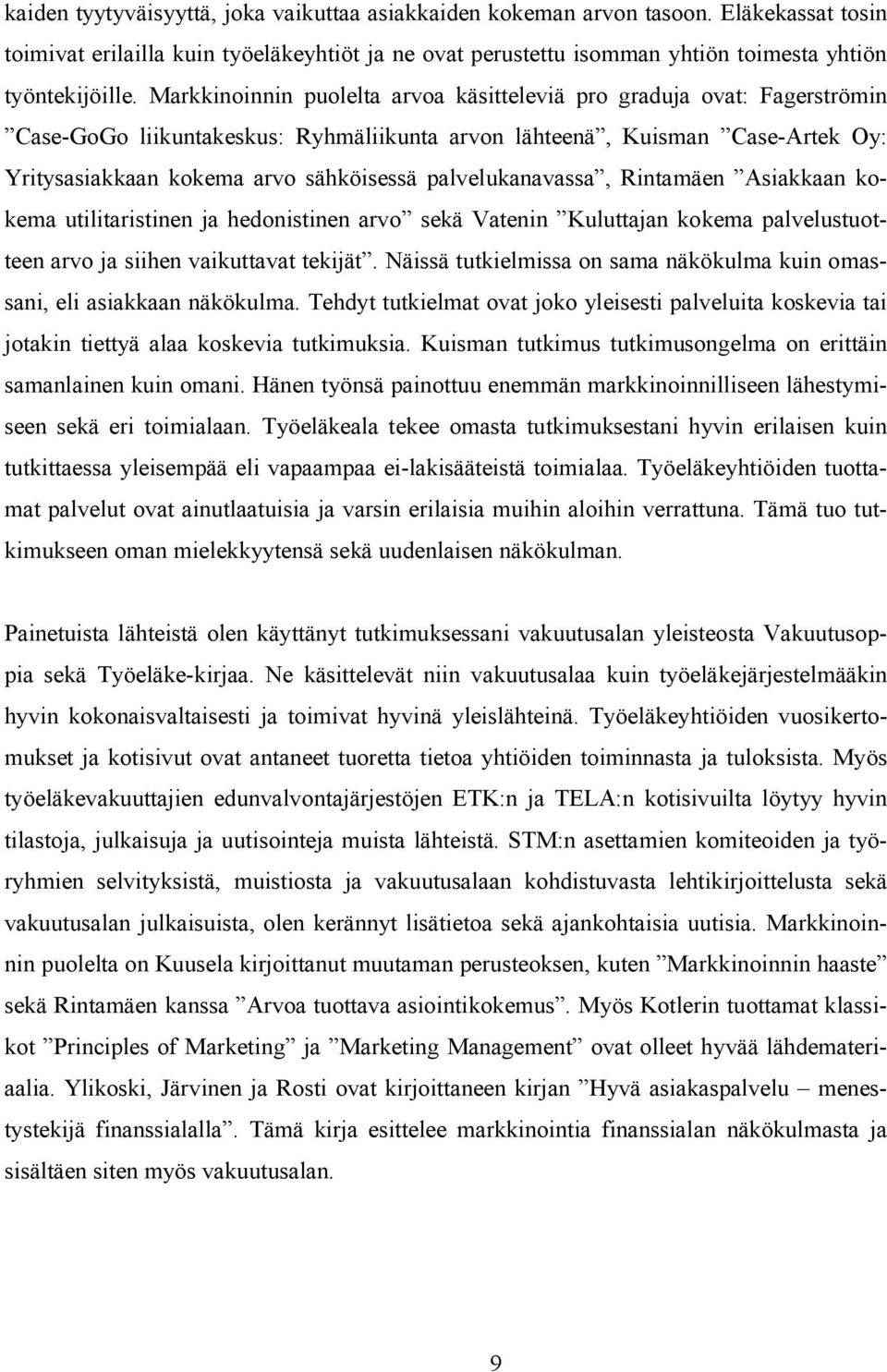 kaiden tyytyväisyyttä, joka vaikuttaa asiakkaiden kokeman arvon tasoon. Eläkekassat tosin toimivat erilailla kuin työeläkeyhtiöt ja ne ovat perustettu isomman yhtiön toimesta yhtiön työntekijöille. Markkinoinnin puolelta arvoa käsitteleviä pro graduja ovat: Fagerströmin ”Case-GoGo liikuntakeskus: Ryhmäliikunta arvon lähteenä”, Kuisman ”Case-Artek Oy: Yritysasiakkaan kokema arvo sähköisessä palvelukanavassa”, Rintamäen ”Asiakkaan kokema utilitaristinen ja hedonistinen arvo” sekä Vatenin ”Kuluttajan kokema palvelustuotteen arvo ja siihen vaikuttavat tekijät”. Näissä tutkielmissa on sama näkökulma kuin omassani, eli asiakkaan näkökulma. Tehdyt tutkielmat ovat joko yleisesti palveluita koskevia tai jotakin tiettyä alaa koskevia tutkimuksia. Kuisman tutkimus tutkimusongelma on erittäin samanlainen kuin omani. Hänen työnsä painottuu enemmän markkinoinnilliseen lähestymiseen sekä eri toimialaan. Työeläkeala tekee omasta tutkimuksestani hyvin erilaisen kuin tutkittaessa yleisempää eli vapaampaa ei-lakisääteistä toimialaa. Työeläkeyhtiöiden tuottamat palvelut ovat ainutlaatuisia ja varsin erilaisia muihin aloihin verrattuna. Tämä tuo tutkimukseen oman mielekkyytensä sekä uudenlaisen näkökulman.

Painetuista lähteistä olen käyttänyt tutkimuksessani vakuutusalan yleisteosta Vakuutusoppia sekä Työeläke-kirjaa. Ne käsittelevät niin vakuutusalaa kuin työeläkejärjestelmääkin hyvin kokonaisvaltaisesti ja toimivat hyvinä yleislähteinä. Työeläkeyhtiöiden vuosikertomukset ja kotisivut ovat antaneet tuoretta tietoa yhtiöiden toiminnasta ja tuloksista. Myös työeläkevakuuttajien edunvalvontajärjestöjen ETK:n ja TELA:n kotisivuilta löytyy hyvin tilastoja, julkaisuja ja uutisointeja muista lähteistä. STM:n asettamien komiteoiden ja työryhmien selvityksistä, muistiosta ja vakuutusalaan kohdistuvasta lehtikirjoittelusta sekä vakuutusalan julkaisuista, olen kerännyt lisätietoa sekä ajankohtaisia uutisia. Markkinoinnin puolelta on Kuusela kirjoittanut muutaman perusteoksen, kuten ”Markkinoinnin haaste” sekä Rintamäen kanssa ”Arvoa tuottava asiointikokemus”. Myös Kotlerin tuottamat klassikot ”Principles of Marketing” ja ”Marketing Management” ovat olleet hyvää lähdemateriaalia. Ylikoski, Järvinen ja Rosti ovat kirjoittaneen kirjan ”Hyvä asiakaspalvelu – menestystekijä finanssialalla”. Tämä kirja esittelee markkinointia finanssialan näkökulmasta ja sisältäen siten myös vakuutusalan.

9